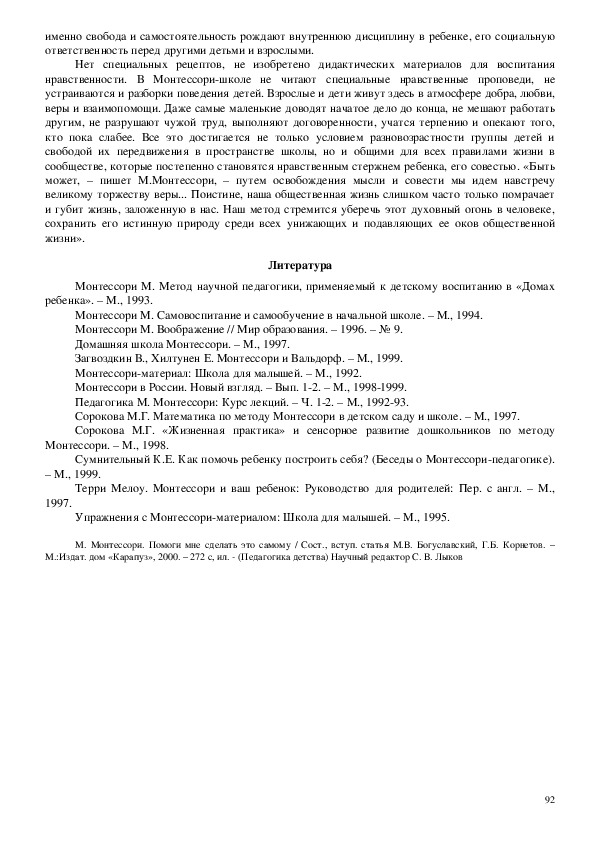 именно свобода и самостоятельность рождают внутреннюю дисциплину в ребенке, его социальную ответственность перед другими детьми и взрослыми.

Нет специальных рецептов, не изобретено дидактических материалов для воспитания нравственности. В Монтессори-школе не читают специальные нравственные проповеди, не устраиваются и разборки поведения детей. Взрослые и дети живут здесь в атмосфере добра, любви, веры и взаимопомощи. Даже самые маленькие доводят начатое дело до конца, не мешают работать другим, не разрушают чужой труд, выполняют договоренности, учатся терпению и опекают того, кто пока слабее. Все это достигается не только условием разновозрастности группы детей и свободой их передвижения в пространстве школы, но и общими для всех правилами жизни в сообществе, которые постепенно становятся нравственным стержнем ребенка, его совестью. «Быть может, – пишет М.Монтессори, – путем освобождения мысли и совести мы идем навстречу великому торжеству веры... Поистине, наша общественная жизнь слишком часто только помрачает и губит жизнь, заложенную в нас. Наш метод стремится уберечь этот духовный огонь в человеке, сохранить его истинную природу среди всех унижающих и подавляющих ее оков общественной жизни».

Литература

Монтессори М. Метод научной педагогики, применяемый к детскому воспитанию в «Домах ребенка». – М., 1993.
Монтессори М. Самовоспитание и самообучение в начальной школе. – М., 1994.
Монтессори М. Воображение // Мир образования. – 1996. – № 9.
Домашняя школа Монтессори. – М., 1997.
Загвоздкин В., Хилтунен Е. Монтессори и Вальдорф. – М., 1999.
Монтессори-материал: Школа для малышей. – М., 1992.
Монтессори в России. Новый взгляд. – Вып. 1-2. – М., 1998-1999.
Педагогика М. Монтессори: Курс лекций. – Ч. 1-2. – М., 1992-93.
Сорокова М.Г. Математика по методу Монтессори в детском саду и школе. – М., 1997.
Сорокова М.Г. «Жизненная практика» и сенсорное развитие дошкольников по методу Монтессори. – М., 1998.
Сумнительный К.Е. Как помочь ребенку построить себя? (Беседы о Монтессори-педагогике). – М., 1999.
Терри Мелоу. Монтессори и ваш ребенок: Руководство для родителей: Пер. с англ. – М., 1997.
Упражнения с Монтессори-материалом: Школа для малышей. – М., 1995.

М. Монтессори. Помоги мне сделать это самому / Сост., вступ. статья М.В. Богуславский, Г.Б. Корнетов. – М.:Издат. дом «Карапуз», 2000. – 272 с, ил. - (Педагогика детства) Научный редактор С. В. Лыков

92